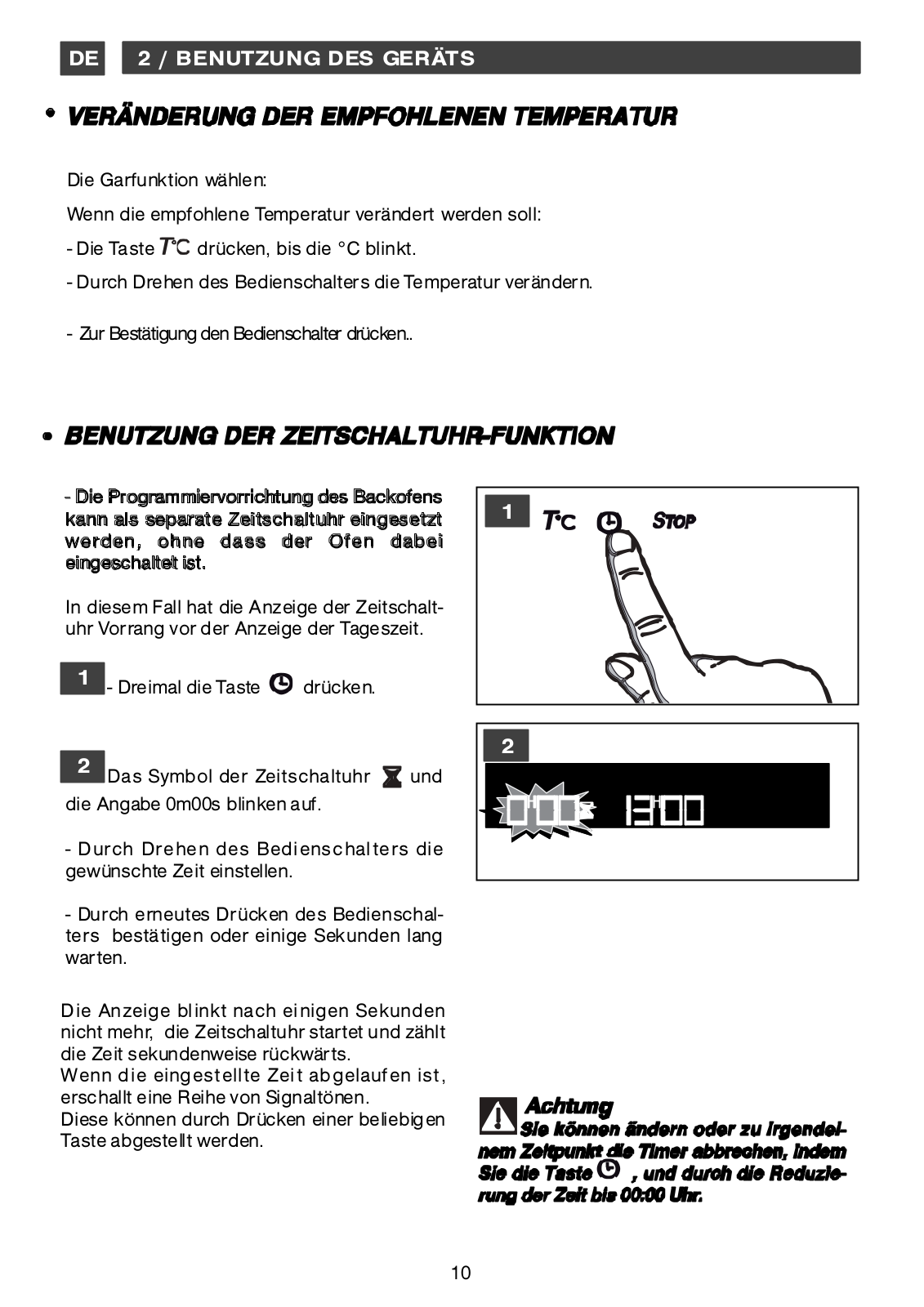 DE 2 / BENUTZUNG DES GERÄTS

• VERÄNDERUNG DER EMPFOHLENEN TEMPERATUR

Die Garfunktion wählen:

Wenn die empfohlene Temperatur verändert werden soll:

- Die Taste T°C drücken, bis die °C blinkt.

- Durch Drehen des Bedienschalters die Temperatur verändern.

- Zur Bestätigung den Bedienschalter drücken..

• BENUTZUNG DER ZEITSCHALTUHR-FUNKTION

- Die Programmiervorrichtung des Backofens kann als separate Zeitschaltuhr eingesetzt werden, ohne dass der Ofen dabei eingeschaltet ist.

In diesem Fall hat die Anzeige der Zeitschaltuhr Vorrang vor der Anzeige der Tageszeit.

1 - Dreimal die Taste drücken.

2 Das Symbol der Zeitschaltuhr und die Angabe 0m00s blinken auf.

- Durch Drehen des Bedienschalters die gewünschte Zeit einstellen.

- Durch erneutes Drücken des Bedienschalters bestätigen oder einige Sekunden lang warten.

Die Anzeige blinkt nach einigen Sekunden nicht mehr, die Zeitschaltuhr startet und zählt die Zeit sekundenweise rückwärts.
Wenn die eingestellte Zeit abgelaufen ist, erschallt eine Reihe von Signaltönen.
Diese können durch Drücken einer beliebigen Taste abgestellt werden.

1 T°C STOP

2 0:00 13:00

Achtung
Sie können ändern oder zu irgendeinem Zeitpunkt die Timer abbrechen, indem Sie die Taste , und durch die Reduzierung der Zeit bis 00:00 Uhr.

10